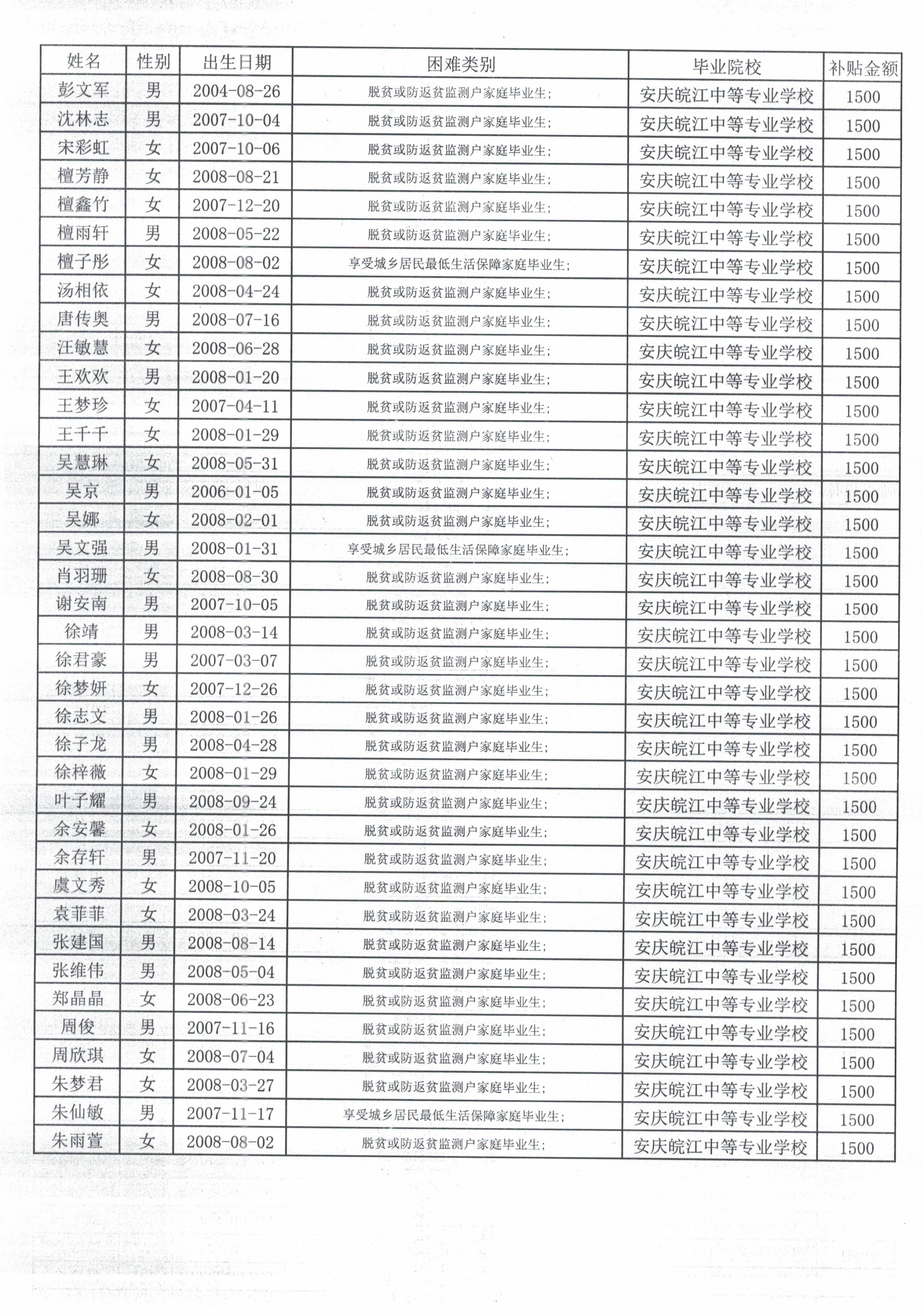 | 姓名 | 性别 | 出生日期 | 困难类别 | 毕业院校 | 补贴金额 |
|---|---|---|---|---|---|
| 彭文军 | 男 | 2004-08-26 | 脱贫或防返贫监测户家庭毕业生; | 安庆皖江中等专业学校 | 1500 |
| 沈林志 | 男 | 2007-10-04 | 脱贫或防返贫监测户家庭毕业生; | 安庆皖江中等专业学校 | 1500 |
| 宋彩虹 | 女 | 2007-10-06 | 脱贫或防返贫监测户家庭毕业生; | 安庆皖江中等专业学校 | 1500 |
| 檀芳静 | 女 | 2008-08-21 | 脱贫或防返贫监测户家庭毕业生; | 安庆皖江中等专业学校 | 1500 |
| 檀鑫竹 | 女 | 2007-12-20 | 脱贫或防返贫监测户家庭毕业生; | 安庆皖江中等专业学校 | 1500 |
| 檀雨轩 | 男 | 2008-05-22 | 脱贫或防返贫监测户家庭毕业生; | 安庆皖江中等专业学校 | 1500 |
| 檀子彤 | 女 | 2008-08-02 | 享受城乡居民最低生活保障家庭毕业生; | 安庆皖江中等专业学校 | 1500 |
| 汤相依 | 女 | 2008-04-24 | 脱贫或防返贫监测户家庭毕业生; | 安庆皖江中等专业学校 | 1500 |
| 唐传奥 | 男 | 2008-07-16 | 脱贫或防返贫监测户家庭毕业生; | 安庆皖江中等专业学校 | 1500 |
| 汪敏慧 | 女 | 2008-06-28 | 脱贫或防返贫监测户家庭毕业生; | 安庆皖江中等专业学校 | 1500 |
| 王欢欢 | 男 | 2008-01-20 | 脱贫或防返贫监测户家庭毕业生; | 安庆皖江中等专业学校 | 1500 |
| 王梦珍 | 女 | 2007-04-11 | 脱贫或防返贫监测户家庭毕业生; | 安庆皖江中等专业学校 | 1500 |
| 王千千 | 女 | 2008-01-29 | 脱贫或防返贫监测户家庭毕业生; | 安庆皖江中等专业学校 | 1500 |
| 吴慧琳 | 女 | 2008-05-31 | 脱贫或防返贫监测户家庭毕业生; | 安庆皖江中等专业学校 | 1500 |
| 吴京 | 男 | 2006-01-05 | 脱贫或防返贫监测户家庭毕业生; | 安庆皖江中等专业学校 | 1500 |
| 吴娜 | 女 | 2008-02-01 | 脱贫或防返贫监测户家庭毕业生; | 安庆皖江中等专业学校 | 1500 |
| 吴文强 | 男 | 2008-01-31 | 享受城乡居民最低生活保障家庭毕业生; | 安庆皖江中等专业学校 | 1500 |
| 肖羽珊 | 女 | 2008-08-30 | 脱贫或防返贫监测户家庭毕业生; | 安庆皖江中等专业学校 | 1500 |
| 谢安南 | 男 | 2007-10-05 | 脱贫或防返贫监测户家庭毕业生; | 安庆皖江中等专业学校 | 1500 |
| 徐靖 | 男 | 2008-03-14 | 脱贫或防返贫监测户家庭毕业生; | 安庆皖江中等专业学校 | 1500 |
| 徐君豪 | 男 | 2007-03-07 | 脱贫或防返贫监测户家庭毕业生; | 安庆皖江中等专业学校 | 1500 |
| 徐梦妍 | 女 | 2007-12-26 | 脱贫或防返贫监测户家庭毕业生; | 安庆皖江中等专业学校 | 1500 |
| 徐志文 | 男 | 2008-01-26 | 脱贫或防返贫监测户家庭毕业生; | 安庆皖江中等专业学校 | 1500 |
| 徐子龙 | 男 | 2008-04-28 | 脱贫或防返贫监测户家庭毕业生; | 安庆皖江中等专业学校 | 1500 |
| 徐梓薇 | 女 | 2008-01-29 | 脱贫或防返贫监测户家庭毕业生; | 安庆皖江中等专业学校 | 1500 |
| 叶子耀 | 男 | 2008-09-24 | 脱贫或防返贫监测户家庭毕业生; | 安庆皖江中等专业学校 | 1500 |
| 余安馨 | 女 | 2008-01-26 | 脱贫或防返贫监测户家庭毕业生; | 安庆皖江中等专业学校 | 1500 |
| 余存轩 | 男 | 2007-11-20 | 脱贫或防返贫监测户家庭毕业生; | 安庆皖江中等专业学校 | 1500 |
| 虞文秀 | 女 | 2008-10-05 | 脱贫或防返贫监测户家庭毕业生; | 安庆皖江中等专业学校 | 1500 |
| 袁菲菲 | 女 | 2008-03-24 | 脱贫或防返贫监测户家庭毕业生; | 安庆皖江中等专业学校 | 1500 |
| 张建国 | 男 | 2008-08-14 | 脱贫或防返贫监测户家庭毕业生; | 安庆皖江中等专业学校 | 1500 |
| 张维伟 | 男 | 2008-05-04 | 脱贫或防返贫监测户家庭毕业生; | 安庆皖江中等专业学校 | 1500 |
| 郑晶晶 | 女 | 2008-06-23 | 脱贫或防返贫监测户家庭毕业生; | 安庆皖江中等专业学校 | 1500 |
| 周俊 | 男 | 2007-11-16 | 脱贫或防返贫监测户家庭毕业生; | 安庆皖江中等专业学校 | 1500 |
| 周欣琪 | 女 | 2008-07-04 | 脱贫或防返贫监测户家庭毕业生; | 安庆皖江中等专业学校 | 1500 |
| 朱梦君 | 女 | 2008-03-27 | 脱贫或防返贫监测户家庭毕业生; | 安庆皖江中等专业学校 | 1500 |
| 朱仙敏 | 男 | 2007-11-17 | 享受城乡居民最低生活保障家庭毕业生; | 安庆皖江中等专业学校 | 1500 |
| 朱雨萱 | 女 | 2008-08-02 | 脱贫或防返贫监测户家庭毕业生; | 安庆皖江中等专业学校 | 1500 |